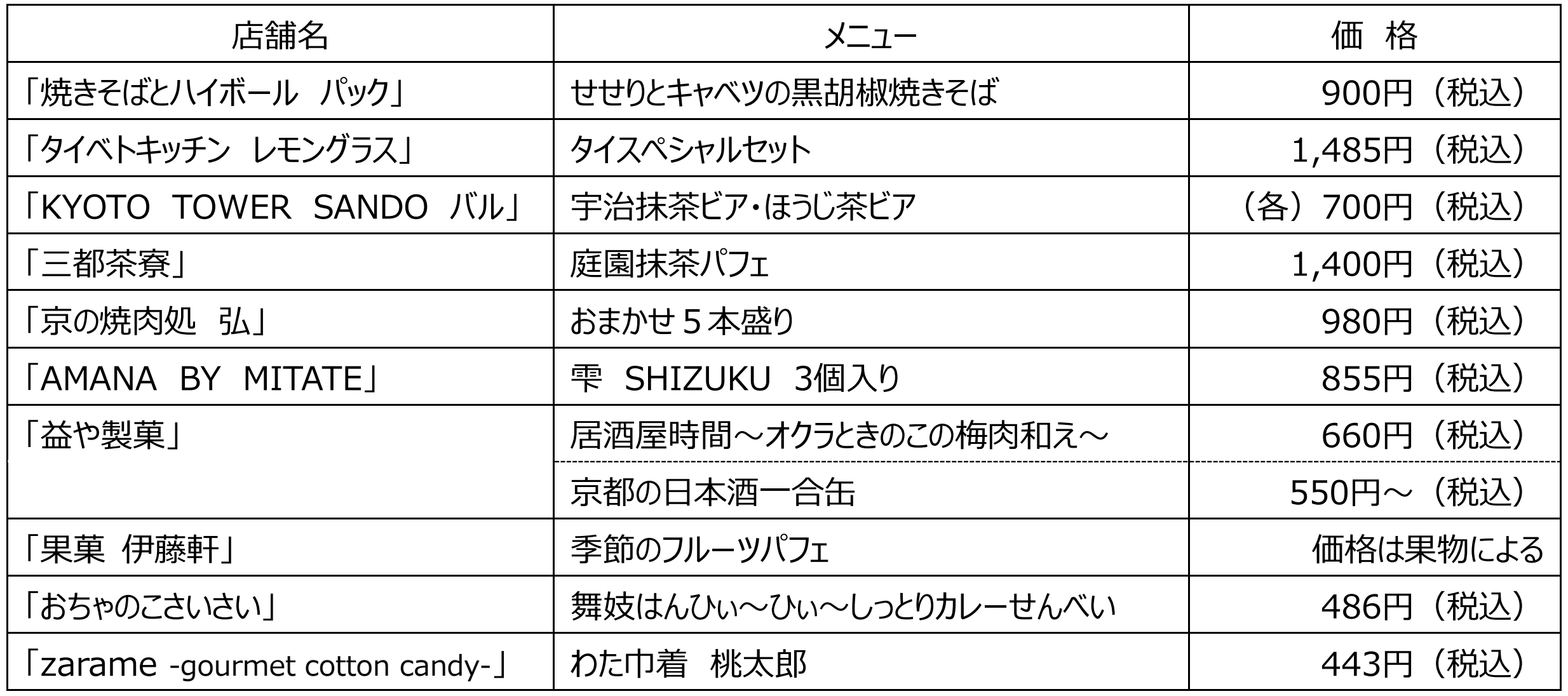 | 店舗名 | メニュー | 価 格 |
|---|---|---|
| 「焼きそばとハイボール パック」 | せせりとキャベツの黒胡椒焼きそば | 900円（税込） |
| 「タイベトキッチン レモングラス」 | タイスペシャルセット | 1,485円（税込） |
| 「KYOTO TOWER SANDO バル」 | 宇治抹茶ビア・ほうじ茶ビア | （各）700円（税込） |
| 「三都茶寮」 | 庭園抹茶パフェ | 1,400円（税込） |
| 「京の焼肉処 弘」 | おまかせ5本盛り | 980円（税込） |
| 「AMANA BY MITATE」 | 雫 SHIZUKU 3個入り | 855円（税込） |
| 「益や製菓」 | 居酒屋時間～オクラときのこの梅肉和え～ | 660円（税込） |
|  | 京都の日本酒一合缶 | 550円～（税込） |
| 「果菓 伊藤軒」 | 季節のフルーツパフェ | 価格は果物による |
| 「おちゃのこさいさい」 | 舞妓はんひぃ～ひぃ～しっとりカレーせんべい | 486円（税込） |
| 「zarame -gourmet cotton candy-」 | わた巾着 桃太郎 | 443円（税込） |